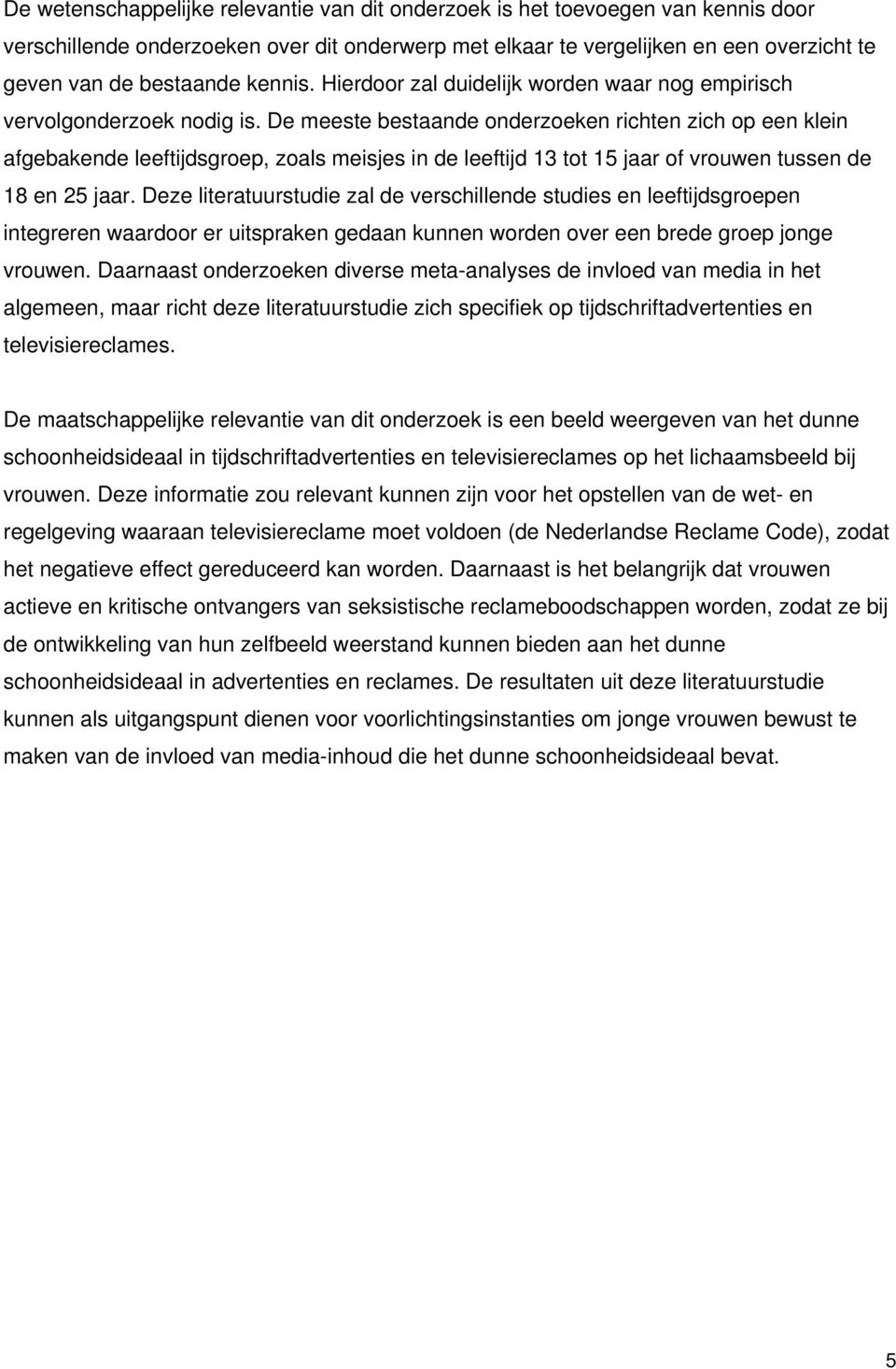 De wetenschappelijke relevantie van dit onderzoek is het toevoegen van kennis door verschillende onderzoeken over dit onderwerp met elkaar te vergelijken en een overzicht te geven van de bestaande kennis. Hierdoor zal duidelijk worden waar nog empirisch vervolgonderzoek nodig is. De meeste bestaande onderzoeken richten zich op een klein afgebakende leeftijdsgroep, zoals meisjes in de leeftijd 13 tot 15 jaar of vrouwen tussen de 18 en 25 jaar. Deze literatuurstudie zal de verschillende studies en leeftijdsgroepen integreren waardoor er uitspraken gedaan kunnen worden over een brede groep jonge vrouwen. Daarnaast onderzoeken diverse meta-analyses de invloed van media in het algemeen, maar richt deze literatuurstudie zich specifiek op tijdschriftadvertenties en televisiereclames.

De maatschappelijke relevantie van dit onderzoek is een beeld weergeven van het dunne schoonheidsideaal in tijdschriftadvertenties en televisiereclames op het lichaamsbeeld bij vrouwen. Deze informatie zou relevant kunnen zijn voor het opstellen van de wet- en regelgeving waaraan televisiereclame moet voldoen (de Nederlandse Reclame Code), zodat het negatieve effect gereduceerd kan worden. Daarnaast is het belangrijk dat vrouwen actieve en kritische ontvangers van seksistische reclameboodschappen worden, zodat ze bij de ontwikkeling van hun zelfbeeld weerstand kunnen bieden aan het dunne schoonheidsideaal in advertenties en reclames. De resultaten uit deze literatuurstudie kunnen als uitgangspunt dienen voor voorlichtingsinstanties om jonge vrouwen bewust te maken van de invloed van media-inhoud die het dunne schoonheidsideaal bevat.

5